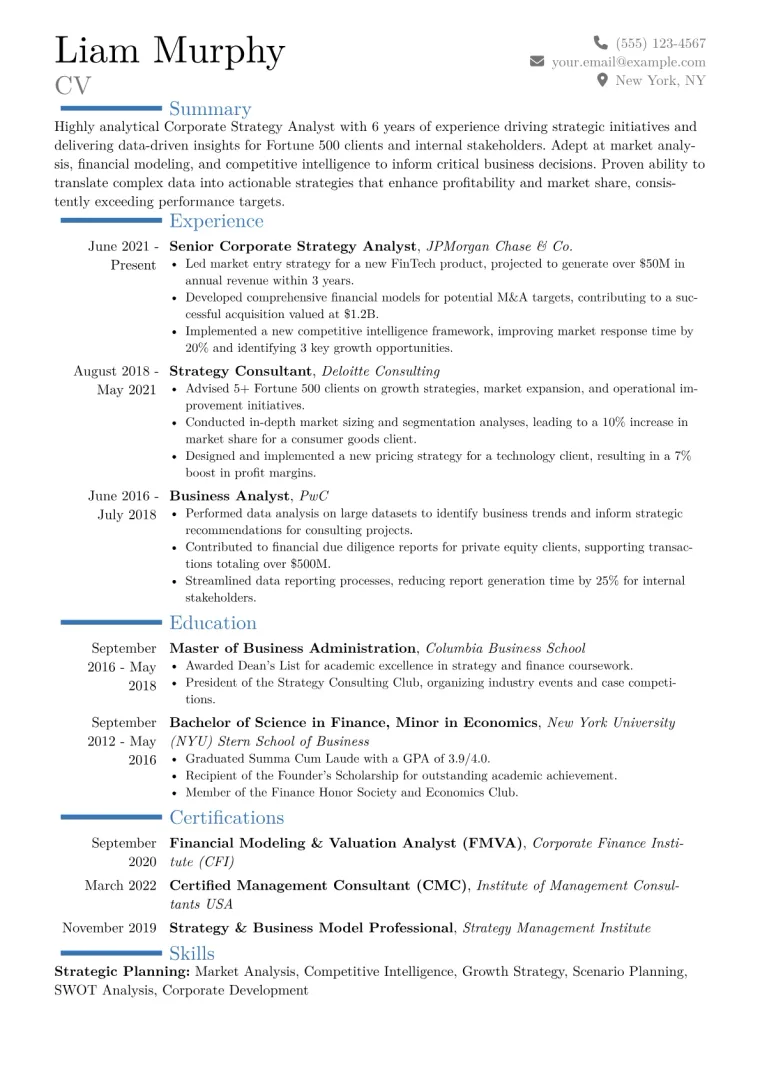 Liam Murphy
CV

(555) 123-4567
your.email@example.com
New York, NY

Summary

Highly analytical Corporate Strategy Analyst with 6 years of experience driving strategic initiatives and delivering data-driven insights for Fortune 500 clients and internal stakeholders. Adept at market analysis, financial modeling, and competitive intelligence to inform critical business decisions. Proven ability to translate complex data into actionable strategies that enhance profitability and market share, consistently exceeding performance targets.

Experience

June 2021 - Present
Senior Corporate Strategy Analyst, JPMorgan Chase & Co.
• Led market entry strategy for a new FinTech product, projected to generate over $50M in annual revenue within 3 years.
• Developed comprehensive financial models for potential M&A targets, contributing to a successful acquisition valued at $1.2B.
• Implemented a new competitive intelligence framework, improving market response time by 20% and identifying 3 key growth opportunities.

August 2018 - May 2021
Strategy Consultant, Deloitte Consulting
• Advised 5+ Fortune 500 clients on growth strategies, market expansion, and operational improvement initiatives.
• Conducted in-depth market sizing and segmentation analyses, leading to a 10% increase in market share for a consumer goods client.
• Designed and implemented a new pricing strategy for a technology client, resulting in a 7% boost in profit margins.

June 2016 - July 2018
Business Analyst, PwC
• Performed data analysis on large datasets to identify business trends and inform strategic recommendations for consulting projects.
• Contributed to financial due diligence reports for private equity clients, supporting transactions totaling over $500M.
• Streamlined data reporting processes, reducing report generation time by 25% for internal stakeholders.

Education

September 2016 - May 2018
Master of Business Administration, Columbia Business School
• Awarded Dean's List for academic excellence in strategy and finance coursework.
• President of the Strategy Consulting Club, organizing industry events and case competitions.

September 2012 - May 2016
Bachelor of Science in Finance, Minor in Economics, New York University (NYU) Stern School of Business
• Graduated Summa Cum Laude with a GPA of 3.9/4.0.
• Recipient of the Founder's Scholarship for outstanding academic achievement.
• Member of the Finance Honor Society and Economics Club.

Certifications

September 2020
Financial Modeling & Valuation Analyst (FMVA), Corporate Finance Institute (CFI)

March 2022
Certified Management Consultant (CMC), Institute of Management Consultants USA

November 2019
Strategy & Business Model Professional, Strategy Management Institute

Skills

Strategic Planning: Market Analysis, Competitive Intelligence, Growth Strategy, Scenario Planning, SWOT Analysis, Corporate Development